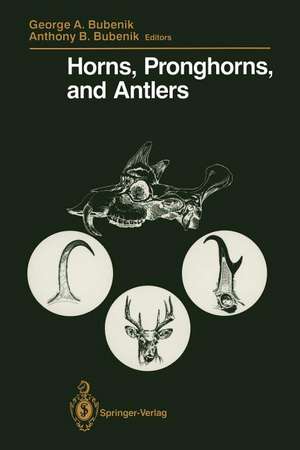 George A. Bubenik
Anthony B. Bubenik Editors

Horns, Pronghorns, and Antlers

Springer-Verlag